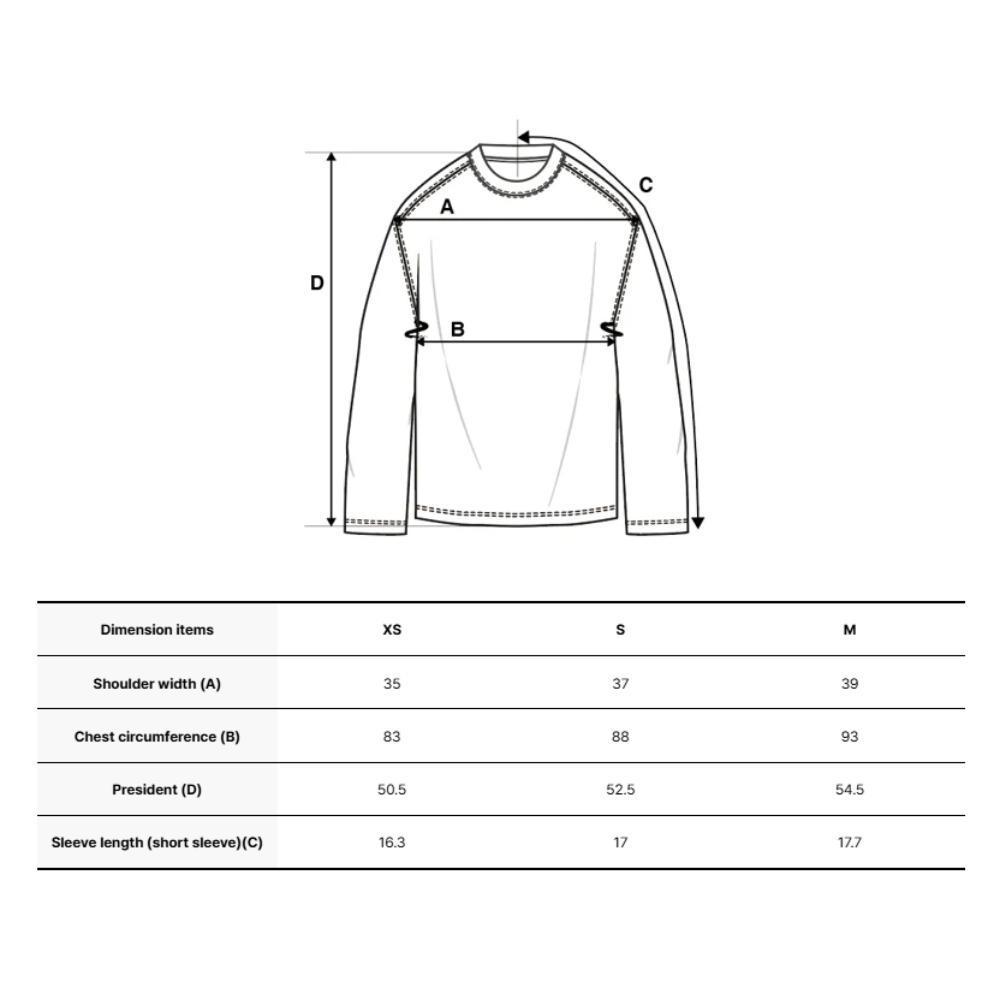 C
A
D
B

| Dimension items | XS | S | M |
|---|---|---|---|
| Shoulder width (A) | 35 | 37 | 39 |
| Chest circumference (B) | 83 | 88 | 93 |
| President (D) | 50.5 | 52.5 | 54.5 |
| Sleeve length (short sleeve)(C) | 16.3 | 17 | 17.7 |